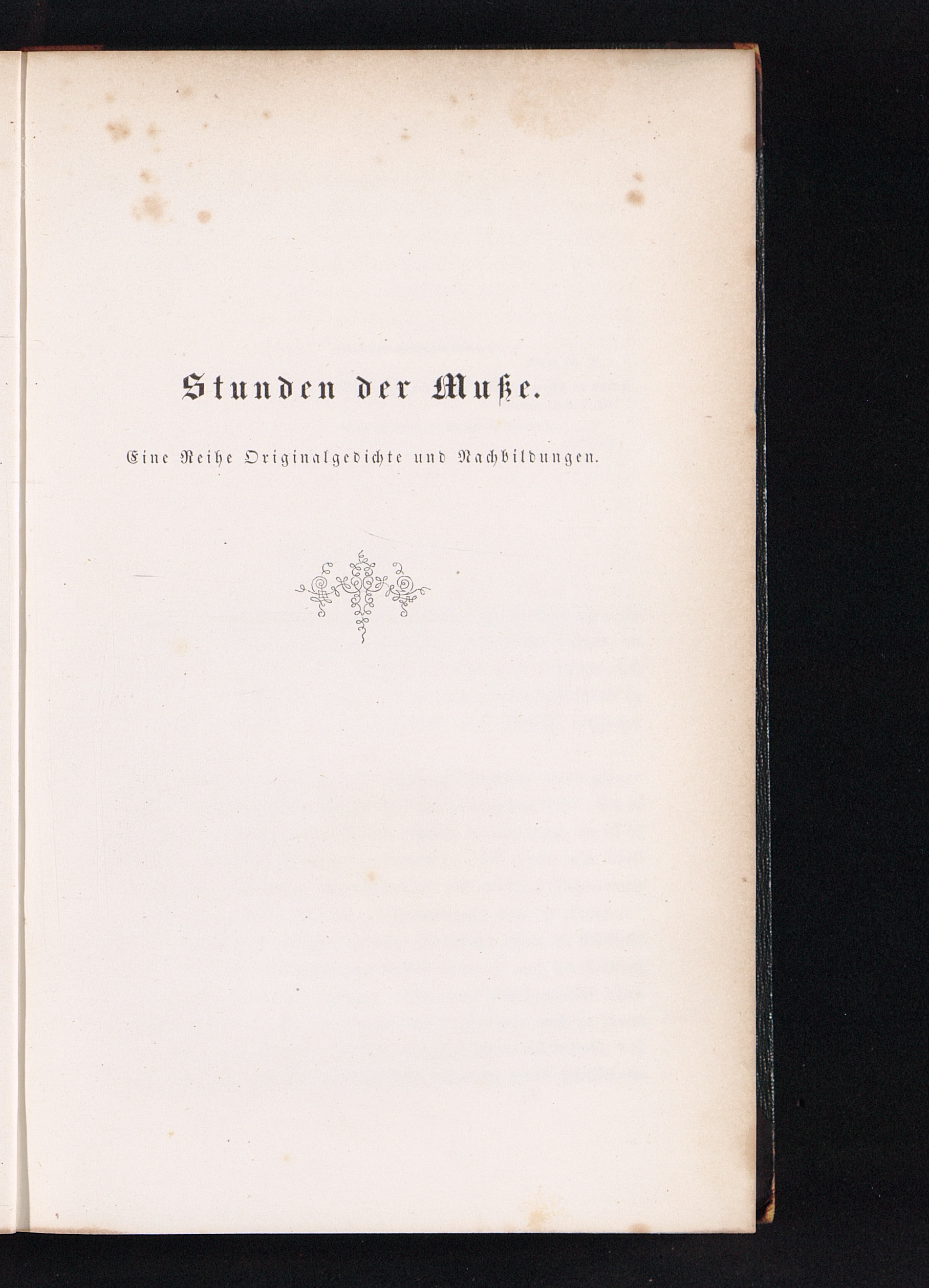 Stunden der Muße.

Eine Reihe Originalgedichte und Nachbildungen.